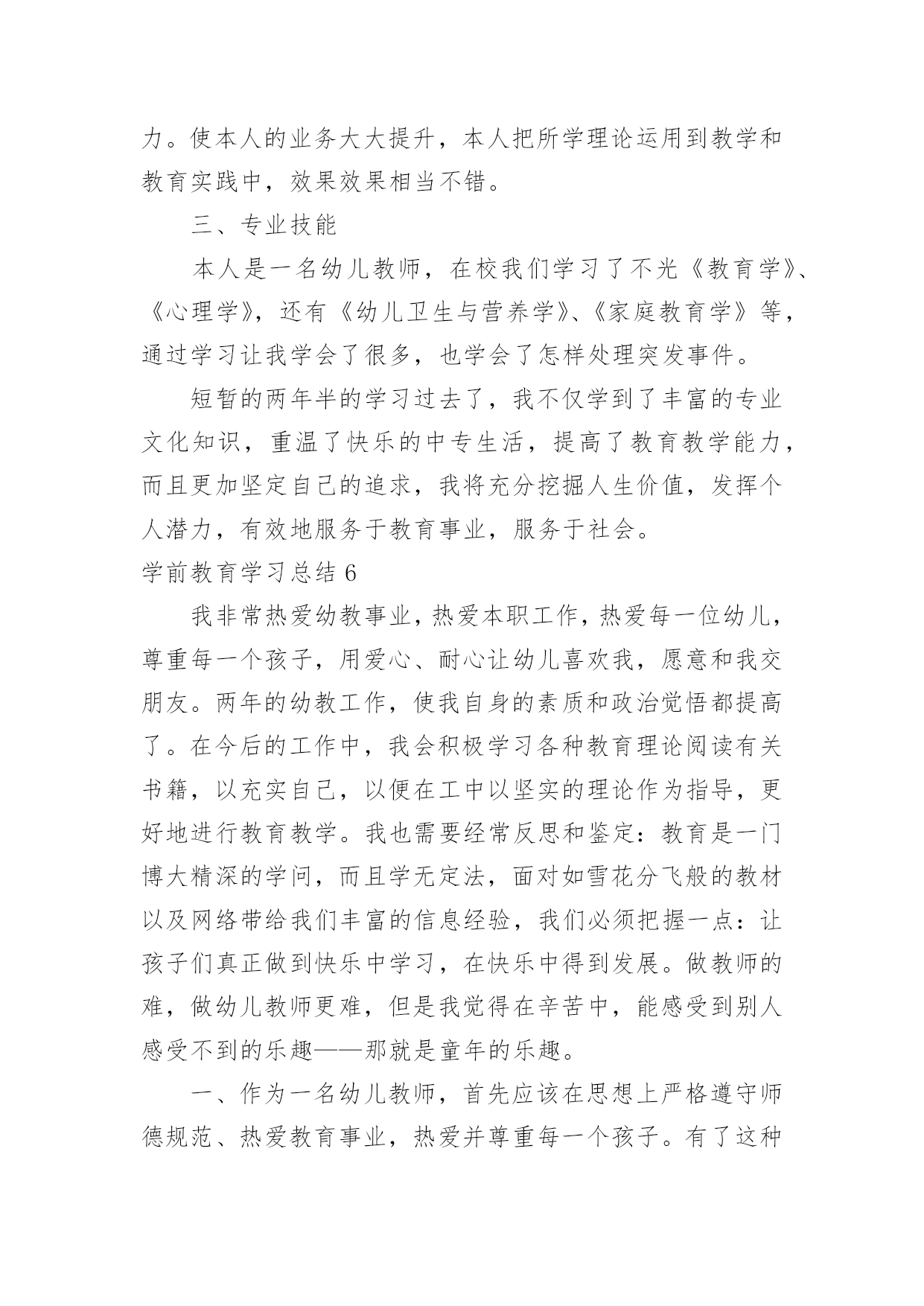 力。使本人的业务大大提升，本人把所学理论运用到教学和教育实践中，效果效果相当不错。

三、专业技能

本人是一名幼儿教师，在校我们学习了不光《教育学》、《心理学》，还有《幼儿卫生与营养学》、《家庭教育学》等，通过学习让我学会了很多，也学会了怎样处理突发事件。

短暂的两年半的学习过去了，我不仅学到了丰富的专业文化知识，重温了快乐的中专生活，提高了教育教学能力，而且更加坚定自己的追求，我将充分挖掘人生价值，发挥个人潜力，有效地服务于教育事业，服务于社会。

学前教育学习总结 6

我非常热爱幼教事业，热爱本职工作，热爱每一位幼儿，尊重每一个孩子，用爱心、耐心让幼儿喜欢我，愿意和我交朋友。两年的幼教工作，使我自身的素质和政治觉悟都提高了。在今后的工作中，我会积极学习各种教育理论阅读有关书籍，以充实自己，以便在工中以坚实的理论作为指导，更好地进行教育教学。我也需要经常反思和鉴定：教育是一门博大精深的学问，而且学无定法，面对如雪花分飞般的教材以及网络带给我们丰富的信息经验，我们必须把握一点：让孩子们真正做到快乐中学习，在快乐中得到发展。做教师的难，做幼儿教师更难，但是我觉得在辛苦中，能感受到别人感受不到的乐趣——那就是童年的乐趣。

一、作为一名幼儿教师，首先应该在思想上严格遵守师德规范、热爱教育事业，热爱并尊重每一个孩子。有了这种